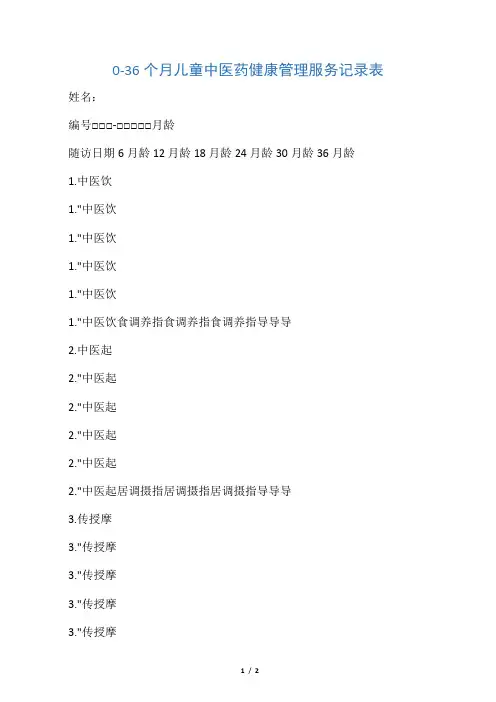 0-36个月儿童中医药健康管理服务记录表

姓名:

编号□□□-□□□□□月龄

随访日期6月龄12月龄18月龄24月龄30月龄36月龄

1.中医饮

1."中医饮

1."中医饮

1."中医饮

1."中医饮

1."中医饮食调养指食调养指食调养指导导导

2.中医起

2."中医起

2."中医起

2."中医起

2."中医起

2."中医起居调摄指居调摄指居调摄指导导导

3.传授摩

3."传授摩

3."传授摩

3."传授摩

3."传授摩

1 / 2